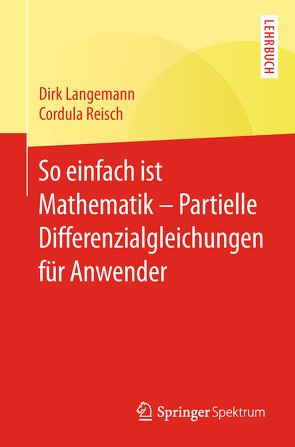 LEHRBUCH

Dirk Langemann
Cordula Reisch

So einfach ist Mathematik – Partielle Differenzialgleichungen für Anwender

Springer Spektrum